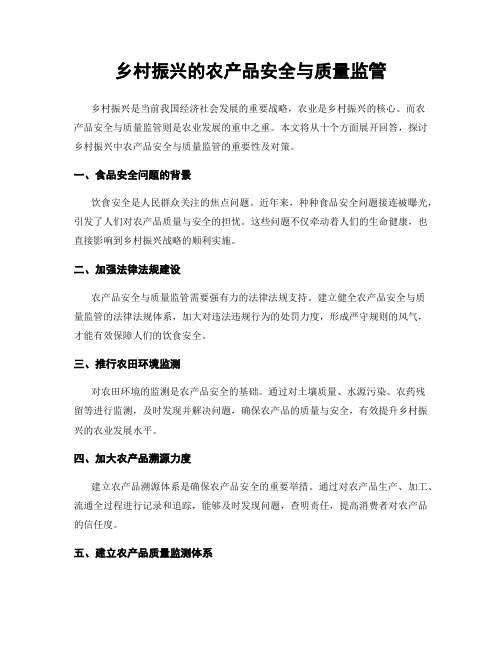 乡村振兴的农产品安全与质量监管

乡村振兴是当前我国经济社会发展的重要战略，农业是乡村振兴的核心。而农产品安全与质量监管则是农业发展的重中之重。本文将从十个方面展开回答，探讨乡村振兴中农产品安全与质量监管的重要性及对策。

一、食品安全问题的背景

饮食安全是人民群众关注的焦点问题。近年来，种种食品安全问题接连被曝光，引发了人们对农产品质量与安全的担忧。这些问题不仅牵动着人们的生命健康，也直接影响到乡村振兴战略的顺利实施。

二、加强法律法规建设

农产品安全与质量监管需要强有力的法律法规支持。建立健全农产品安全与质量监管的法律法规体系，加大对违法违规行为的处罚力度，形成严守规则的风气，才能有效保障人们的饮食安全。

三、推行农田环境监测

对农田环境的监测是农产品安全的基础。通过对土壤质量、水源污染、农药残留等进行监测，及时发现并解决问题，确保农产品的质量与安全，有效提升乡村振兴的农业发展水平。

四、加大农产品溯源力度

建立农产品溯源体系是确保农产品安全的重要举措。通过对农产品生产、加工、流通全过程进行记录和追踪，能够及时发现问题，查明责任，提高消费者对农产品的信任度。

五、建立农产品质量监测体系